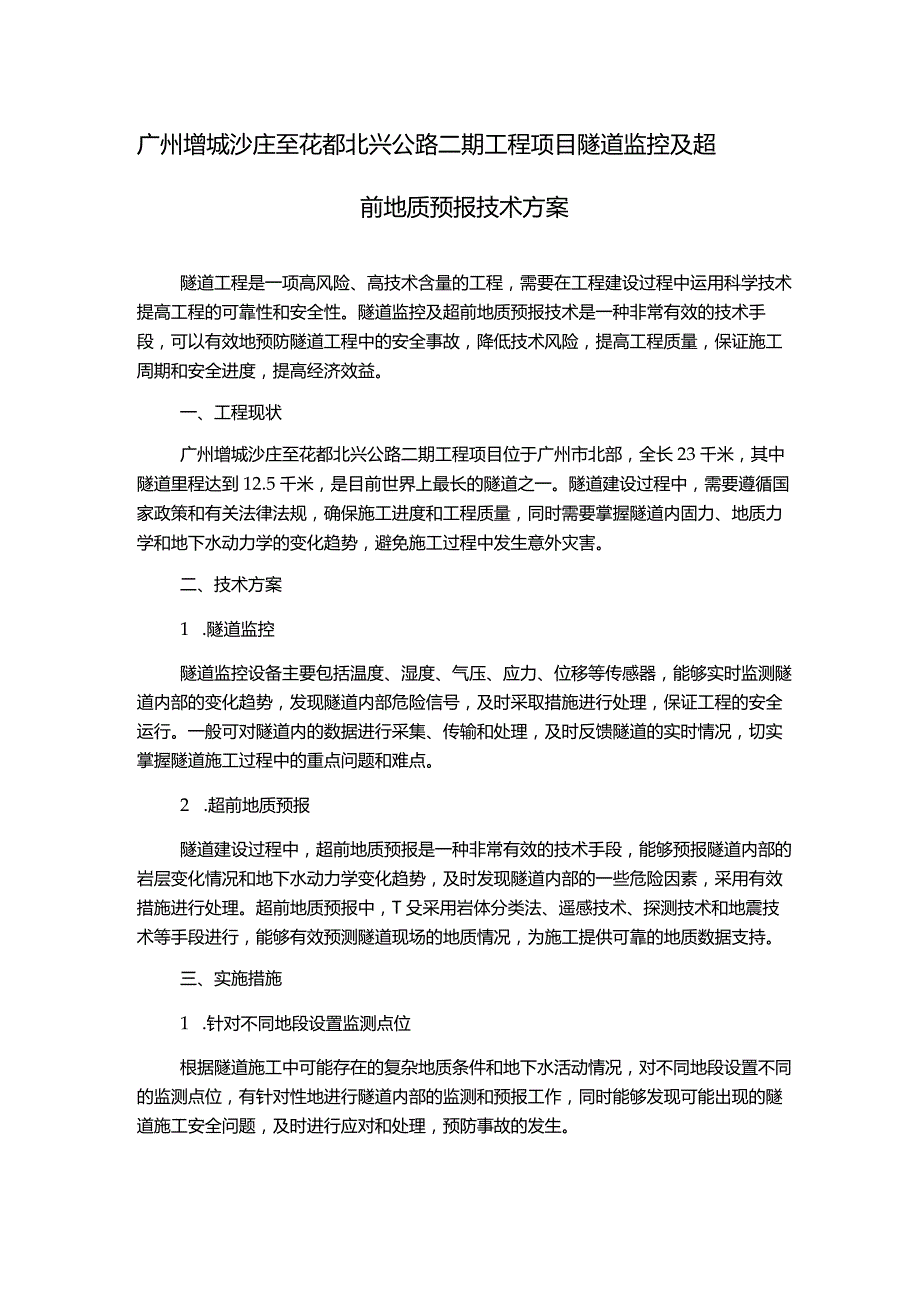 广州增城沙庄至花都北兴公路二期工程项目隧道监控及超前地质预报技术方案

隧道工程是一项高风险、高技术含量的工程，需要在工程建设过程中运用科学技术提高工程的可靠性和安全性。隧道监控及超前地质预报技术是一种非常有效的技术手段，可以有效地预防隧道工程中的安全事故，降低技术风险，提高工程质量，保证施工周期和安全进度，提高经济效益。

一、工程现状

广州增城沙庄至花都北兴公路二期工程项目位于广州市北部，全长23千米，其中隧道里程达到12.5千米，是目前世界上最长的隧道之一。隧道建设过程中，需要遵循国家政策和有关法律法规，确保施工进度和工程质量，同时需要掌握隧道内固力、地质力学和地下水动力学的变化趋势，避免施工过程中发生意外灾害。

二、技术方案

1 .隧道监控

隧道监控设备主要包括温度、湿度、气压、应力、位移等传感器，能够实时监测隧道内部的变化趋势，发现隧道内部危险信号，及时采取措施进行处理，保证工程的安全运行。一般可对隧道内的数据进行采集、传输和处理，及时反馈隧道的实时情况，切实掌握隧道施工过程中的重点问题和难点。

2 .超前地质预报

隧道建设过程中，超前地质预报是一种非常有效的技术手段，能够预报隧道内部的岩层变化情况和地下水动力学变化趋势，及时发现隧道内部的一些危险因素，采用有效措施进行处理。超前地质预报中，T殳采用岩体分类法、遥感技术、探测技术和地震技术等手段进行，能够有效预测隧道现场的地质情况，为施工提供可靠的地质数据支持。

三、实施措施

1 .针对不同地段设置监测点位

根据隧道施工中可能存在的复杂地质条件和地下水活动情况，对不同地段设置不同的监测点位，有针对性地进行隧道内部的监测和预报工作，同时能够发现可能出现的隧道施工安全问题，及时进行应对和处理，预防事故的发生。